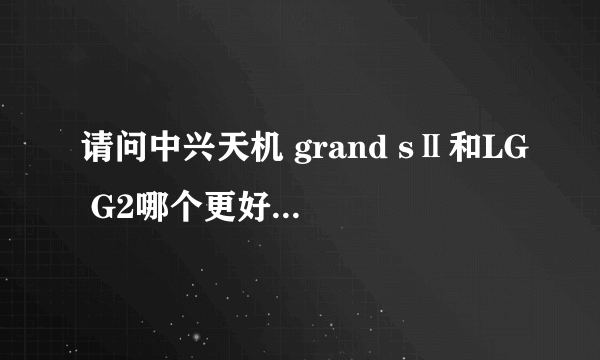 请问中兴天机 grand sⅡ和LG G2哪个更好...